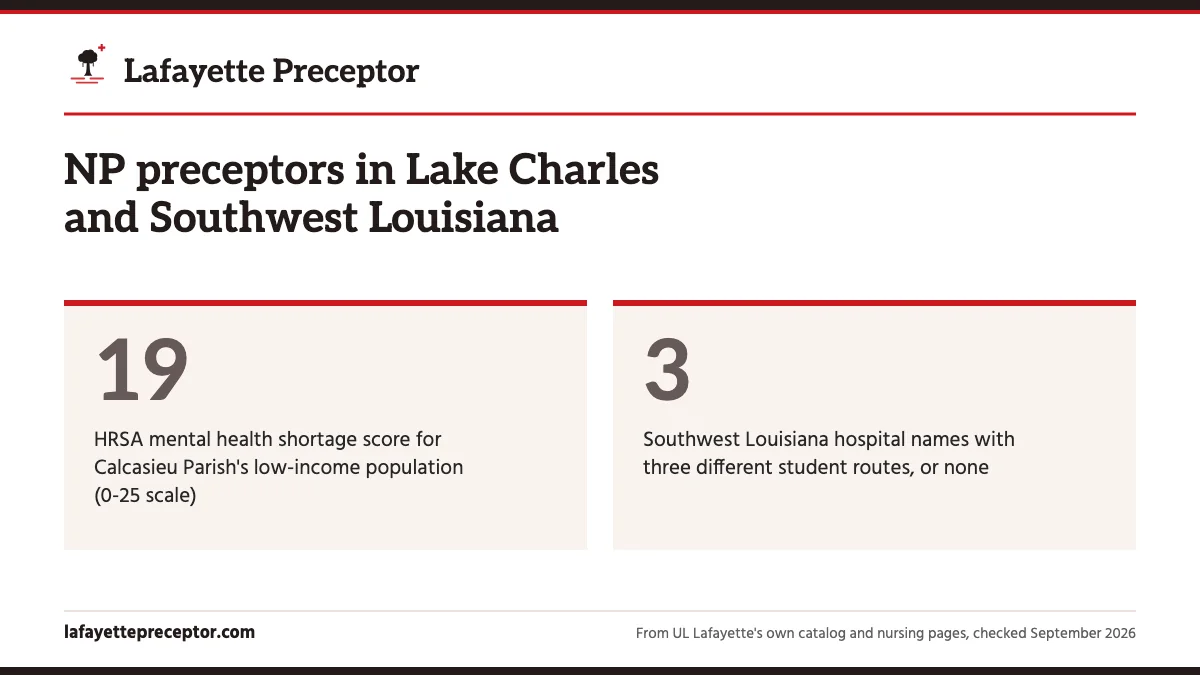 Lafayette Preceptor

NP preceptors in Lake Charles and Southwest Louisiana

19

HRSA mental health shortage score for Calcasieu Parish's low-income population (0-25 scale)

3

Southwest Louisiana hospital names with three different student routes, or none

lafayettepreceptor.com

From UL Lafayette's own catalog and nursing pages, checked September 2026